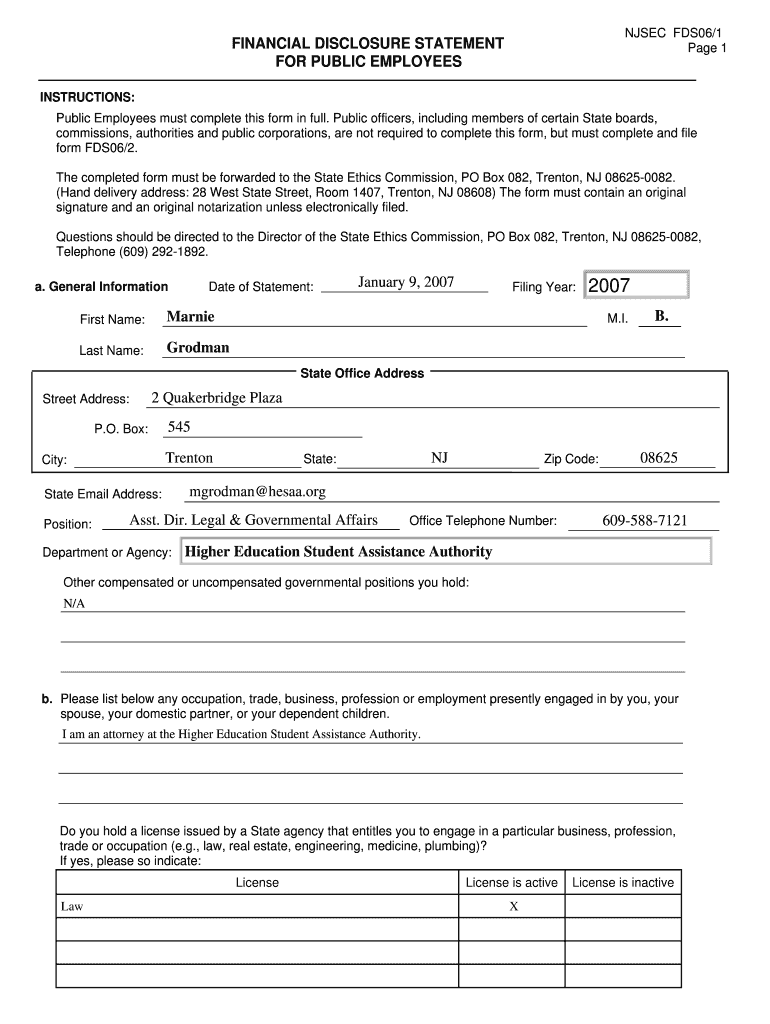 NJSEC FDS06/1
Page 1

FINANCIAL DISCLOSURE STATEMENT
FOR PUBLIC EMPLOYEES

INSTRUCTIONS:
Public Employees must complete this form in full. Public officers, including members of certain State boards, commissions, authorities and public corporations, are not required to complete this form, but must complete and file form FDS06/2.

The completed form must be forwarded to the State Ethics Commission, PO Box 082, Trenton, NJ 08625-0082. (Hand delivery address: 28 West State Street, Room 1407, Trenton, NJ 08608) The form must contain an original signature and an original notarization unless electronically filed.

Questions should be directed to the Director of the State Ethics Commission, PO Box 082, Trenton, NJ 08625-0082, Telephone (609) 292-1892.

a. General Information Date of Statement: January 9, 2007 Filing Year: 2007

First Name: Marnie M.I. B.

Last Name: Grodman

State Office Address

Street Address: 2 Quakerbridge Plaza

P.O. Box: 545

City: Trenton State: NJ Zip Code: 08625

State Email Address: mgrodman@hesaa.org

Position: Asst. Dir. Legal & Governmental Affairs Office Telephone Number: 609-588-7121

Department or Agency: Higher Education Student Assistance Authority

Other compensated or uncompensated governmental positions you hold:
N/A

b. Please list below any occupation, trade, business, profession or employment presently engaged in by you, your spouse, your domestic partner, or your dependent children.
I am an attorney at the Higher Education Student Assistance Authority.

Do you hold a license issued by a State agency that entitles you to engage in a particular business, profession, trade or occupation (e.g., law, real estate, engineering, medicine, plumbing)?
If yes, please so indicate:

| License | License is active | License is inactive |
|---|---|---|
| Law | X | |
| | | |
| | | |
| | | |